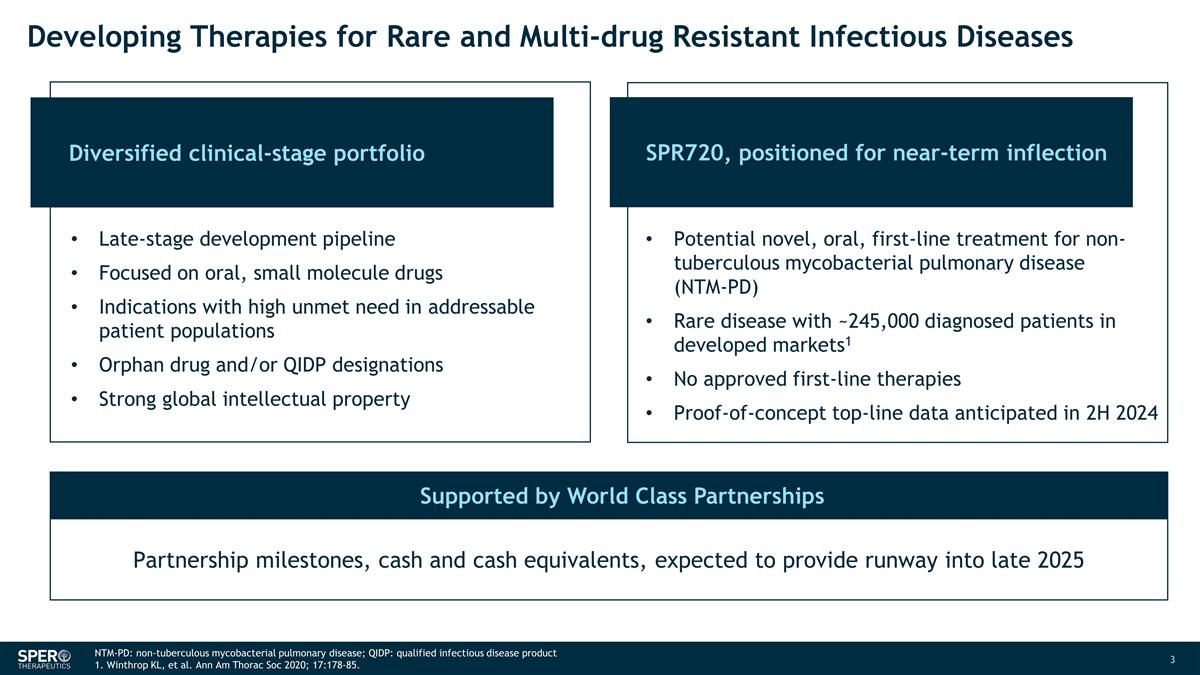 Developing Therapies for Rare and Multi-drug Resistant Infectious Diseases

Diversified clinical-stage portfolio

• Late-stage development pipeline
• Focused on oral, small molecule drugs
• Indications with high unmet need in addressable patient populations
• Orphan drug and/or QIDP designations
• Strong global intellectual property

SPR720, positioned for near-term inflection

• Potential novel, oral, first-line treatment for non-tuberculous mycobacterial pulmonary disease (NTM-PD)
• Rare disease with ~245,000 diagnosed patients in developed markets$^1$
• No approved first-line therapies
• Proof-of-concept top-line data anticipated in 2H 2024

Supported by World Class Partnerships

Partnership milestones, cash and cash equivalents, expected to provide runway into late 2025

SPERO THERAPEUTICS

NTM-PD: non-tuberculous mycobacterial pulmonary disease; QIDP: qualified infectious disease product
1. Winthrop KL, et al. Ann Am Thorac Soc 2020; 17:178-85.

3